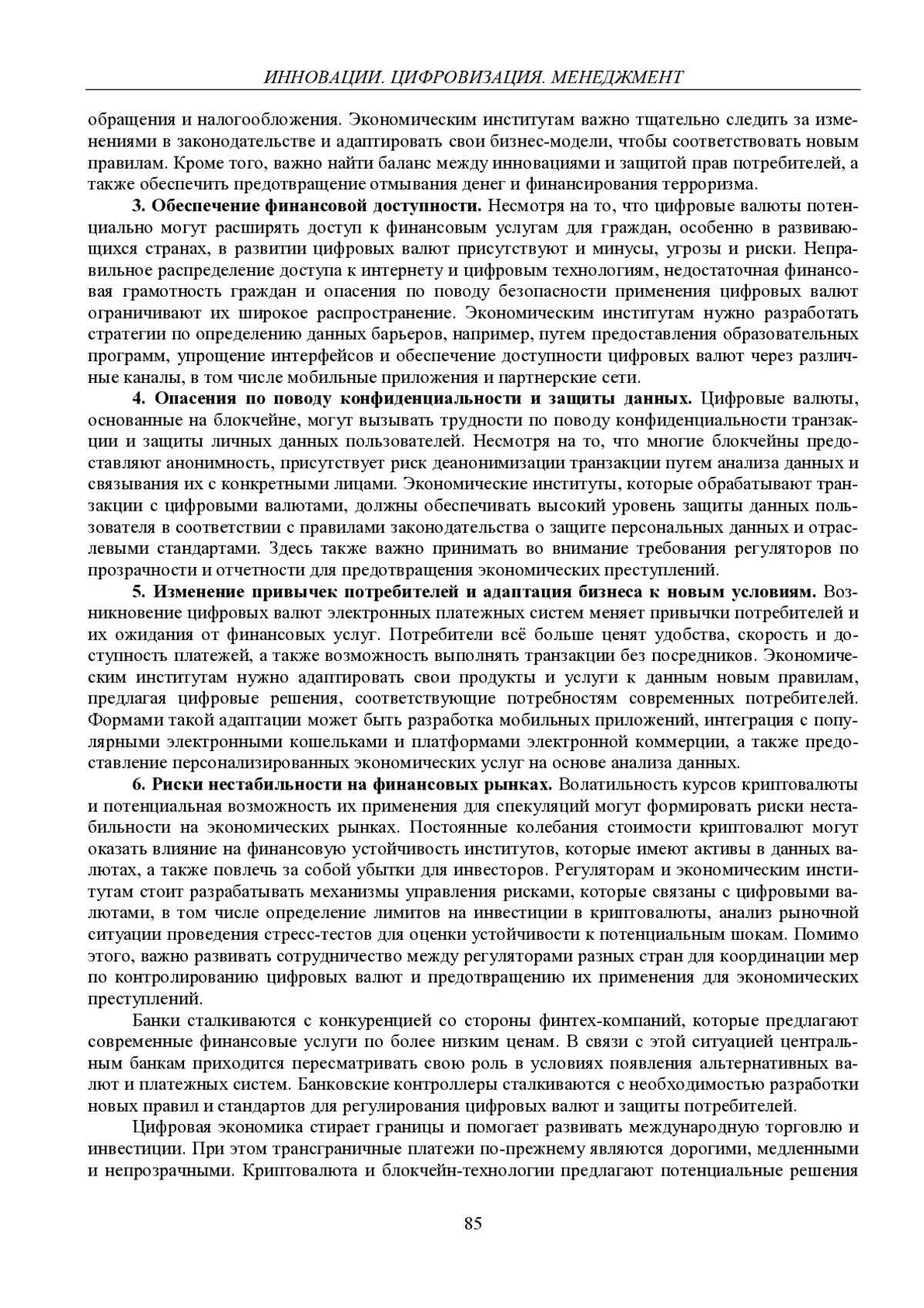 ИННОВАЦИИ. ЦИФРОВИЗАЦИЯ. МЕНЕДЖМЕНТ

обращения и налогообложения. Экономическим институтам важно тщательно следить за изменениями в законодательстве и адаптировать свои бизнес-модели, чтобы соответствовать новым правилам. Кроме того, важно найти баланс между инновациями и защитой прав потребителей, а также обеспечить предотвращение отмывания денег и финансирования терроризма.

3. Обеспечение финансовой доступности. Несмотря на то, что цифровые валюты потенциально могут расширять доступ к финансовым услугам для граждан, особенно в развивающихся странах, в развитии цифровых валют присутствуют и минусы, угрозы и риски. Неправильное распределение доступа к интернету и цифровым технологиям, недостаточная финансовая грамотность граждан и опасения по поводу безопасности применения цифровых валют ограничивают их широкое распространение. Экономическим институтам нужно разработать стратегии по определению данных барьеров, например, путем предоставления образовательных программ, упрощение интерфейсов и обеспечение доступности цифровых валют через различные каналы, в том числе мобильные приложения и партнерские сети.

4. Опасения по поводу конфиденциальности и защиты данных. Цифровые валюты, основанные на блокчейне, могут вызывать трудности по поводу конфиденциальности транзакции и защиты личных данных пользователей. Несмотря на то, что многие блокчейны предоставляют анонимность, присутствует риск деанонимизации транзакции путем анализа данных и связывания их с конкретными лицами. Экономические институты, которые обрабатывают транзакции с цифровыми валютами, должны обеспечивать высокий уровень защиты данных пользователя в соответствии с правилами законодательства о защите персональных данных и отраслевыми стандартами. Здесь также важно принимать во внимание требования регуляторов по прозрачности и отчетности для предотвращения экономических преступлений.

5. Изменение привычек потребителей и адаптация бизнеса к новым условиям. Возникновение цифровых валют электронных платежных систем меняет привычки потребителей и их ожидания от финансовых услуг. Потребители всё больше ценят удобства, скорость и доступность платежей, а также возможность выполнять транзакции без посредников. Экономическим институтам нужно адаптировать свои продукты и услуги к данным новым правилам, предлагая цифровые решения, соответствующие потребностям современных потребителей. Формами такой адаптации может быть разработка мобильных приложений, интеграция с популярными электронными кошельками и платформами электронной коммерции, а также предоставление персонализированных экономических услуг на основе анализа данных.

6. Риски нестабильности на финансовых рынках. Волатильность курсов криптовалюты и потенциальная возможность их применения для спекуляций могут формировать риски нестабильности на экономических рынках. Постоянные колебания стоимости криптовалют могут оказать влияние на финансовую устойчивость институтов, которые имеют активы в данных валютах, а также повлечь за собой убытки для инвесторов. Регуляторам и экономическим институтам стоит разрабатывать механизмы управления рисками, которые связаны с цифровыми валютами, в том числе определение лимитов на инвестиции в криптовалюты, анализ рыночной ситуации проведения стресс-тестов для оценки устойчивости к потенциальным шокам. Помимо этого, важно развивать сотрудничество между регуляторами разных стран для координации мер по контролированию цифровых валют и предотвращению их применения для экономических преступлений.

Банки сталкиваются с конкуренцией со стороны финтех-компаний, которые предлагают современные финансовые услуги по более низким ценам. В связи с этой ситуацией центральным банкам приходится пересматривать свою роль в условиях появления альтернативных валют и платежных систем. Банковские контроллеры сталкиваются с необходимостью разработки новых правил и стандартов для регулирования цифровых валют и защиты потребителей.

Цифровая экономика стирает границы и помогает развивать международную торговлю и инвестиции. При этом трансграничные платежи по-прежнему являются дорогими, медленными и непрозрачными. Криптовалюта и блокчейн-технологии предлагают потенциальные решения

85